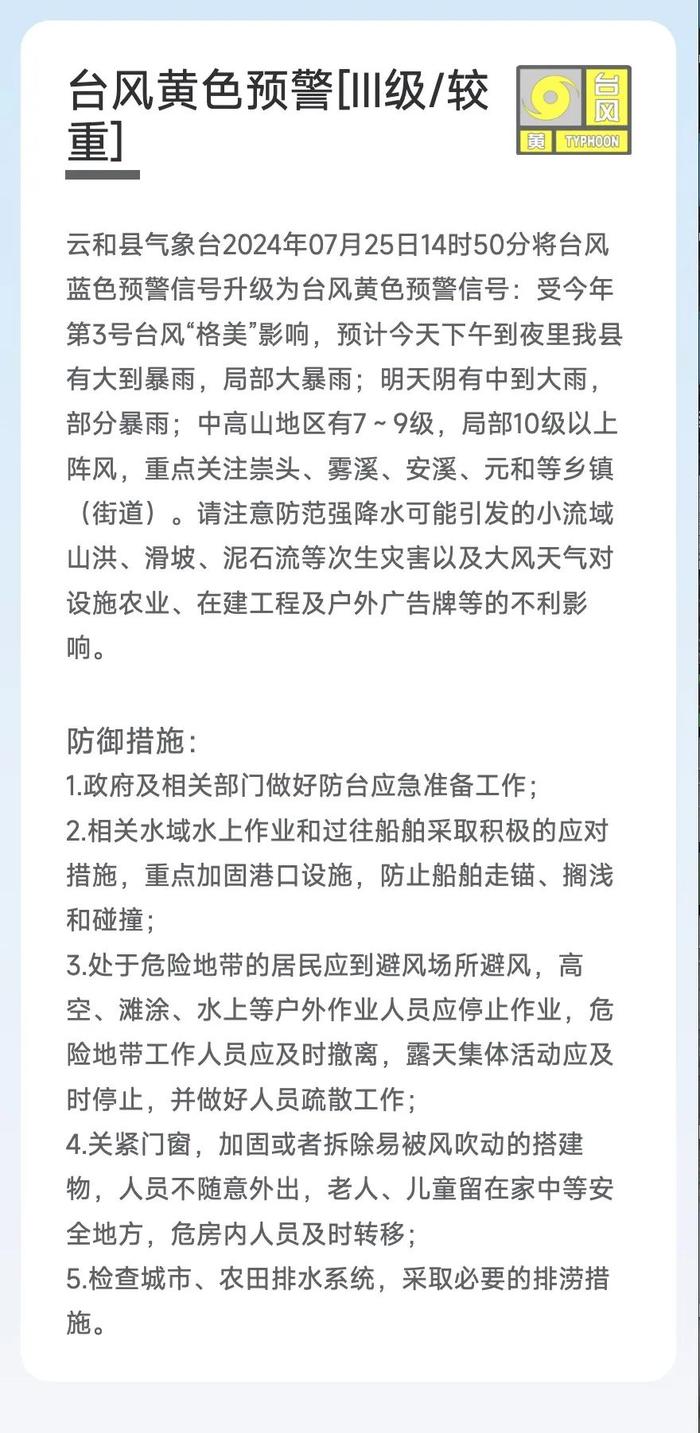 台风黄色预警[III级/较重]

台风
黄 TYPHOON

云和县气象台2024年07月25日14时50分将台风蓝色预警信号升级为台风黄色预警信号：受今年第3号台风“格美”影响，预计今天下午到夜里我县有大到暴雨，局部大暴雨；明天阴有中到大雨，部分暴雨；中高山地区有7～9级，局部10级以上阵风，重点关注崇头、雾溪、安溪、元和等乡镇（街道）。请注意防范强降水可能引发的小流域山洪、滑坡、泥石流等次生灾害以及大风天气对设施农业、在建工程及户外广告牌等的不利影响。

防御措施：
1.政府及相关部门做好防台应急准备工作；
2.相关水域水上作业和过往船舶采取积极的应对措施，重点加固港口设施，防止船舶走锚、搁浅和碰撞；
3.处于危险地带的居民应到避风场所避风，高空、滩涂、水上等户外作业人员应停止作业，危险地带工作人员应及时撤离，露天集体活动应及时停止，并做好人员疏散工作；
4.关紧门窗，加固或者拆除易被风吹动的搭建物，人员不随意外出，老人、儿童留在家中等安全地方，危房内人员及时转移；
5.检查城市、农田排水系统，采取必要的排涝措施。